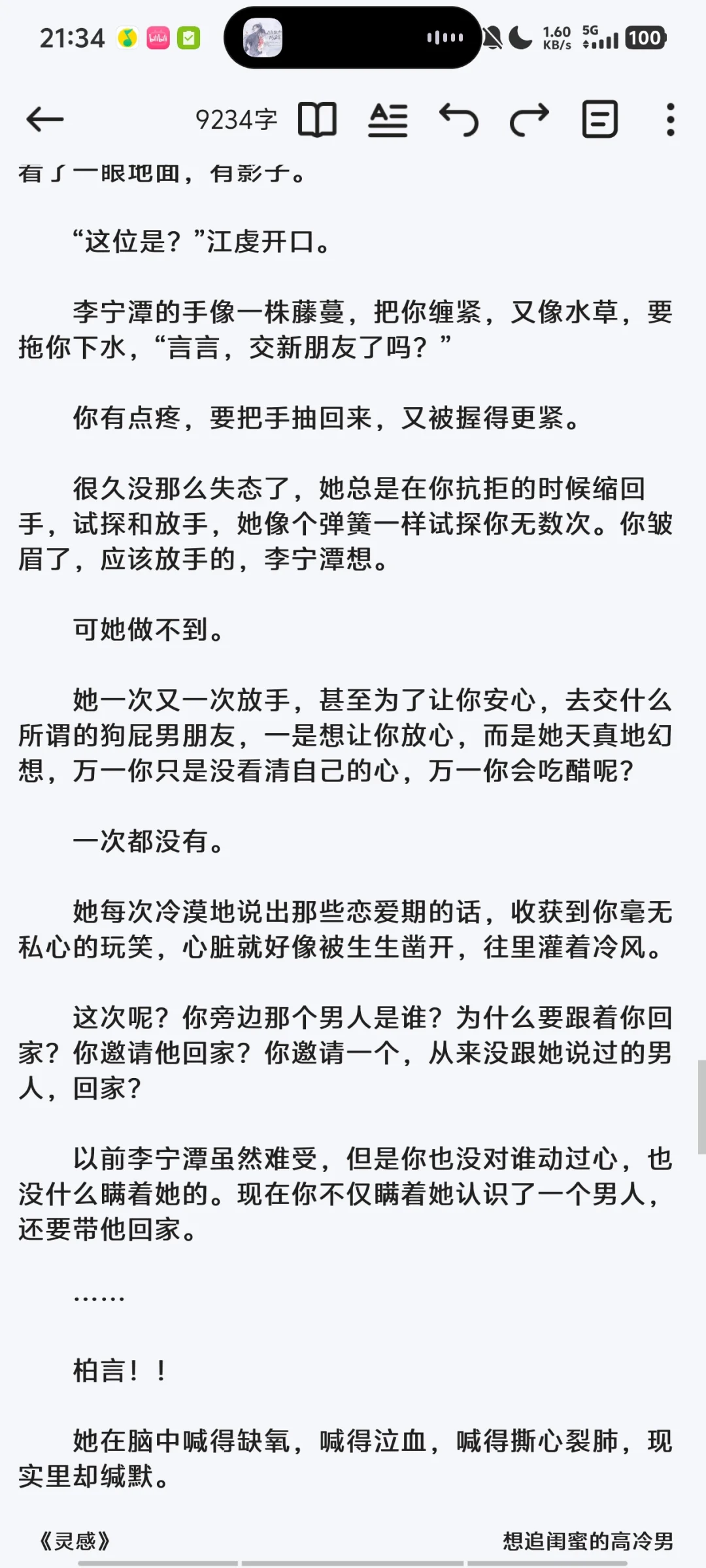 21:34 1.60 KB/s 5G 100

9234字

看了一眼地面，有影子。

“这位是？”江虔开口。

李宁潭的手像一株藤蔓，把你缠紧，又像水草，要拖你下水，“言言，交新朋友了吗？”

你有点疼，要把手抽回来，又被握得更紧。

很久没那么失态了，她总是在你抗拒的时候缩回手，试探和放手，她像个弹簧一样试探你无数次。你皱眉了，应该放手的，李宁潭想。

可她做不到。

她一次又一次放手，甚至为了让你安心，去交什么所谓的狗屁男朋友，一是想让你放心，而是她天真地幻想，万一你只是没看清自己的心，万一你会吃醋呢？

一次都没有。

她每次冷漠地说出那些恋爱期的话，收获到你毫无私心的玩笑，心脏就好像被生生凿开，往里灌着冷风。

这次呢？你旁边那个男人是谁？为什么要跟着你回家？你邀请他回家？你邀请一个，从来没跟她说过的男人，回家？

以前李宁潭虽然难受，但是你也没对谁动过心，也没什么瞒着她的。现在你不仅瞒着她认识了一个男人，还要带他回家。

……

柏言！！

她在脑中喊得缺氧，喊得泣血，喊得撕心裂肺，现实里却缄默。

《灵感》 想追闺蜜的高冷男